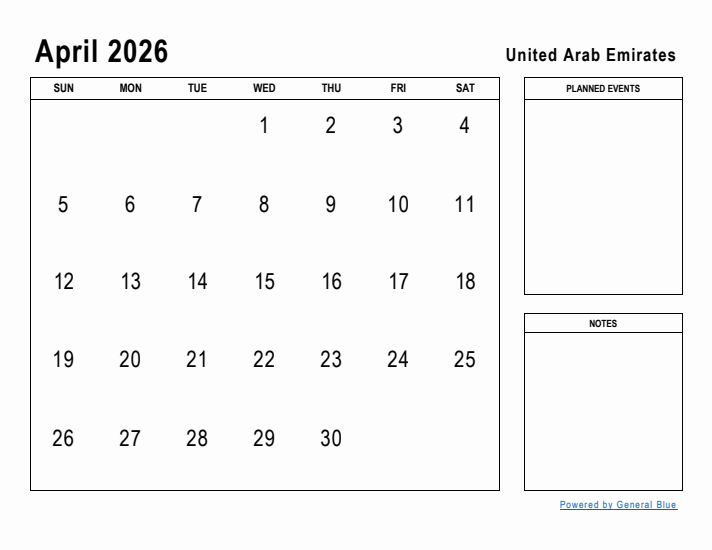 April 2026

United Arab Emirates

| SUN | MON | TUE | WED | THU | FRI | SAT |
|---|---|---|---|---|---|---|
| | | | 1 | 2 | 3 | 4 |
| 5 | 6 | 7 | 8 | 9 | 10 | 11 |
| 12 | 13 | 14 | 15 | 16 | 17 | 18 |
| 19 | 20 | 21 | 22 | 23 | 24 | 25 |
| 26 | 27 | 28 | 29 | 30 | | |

PLANNED EVENTS

NOTES

Powered by General Blue